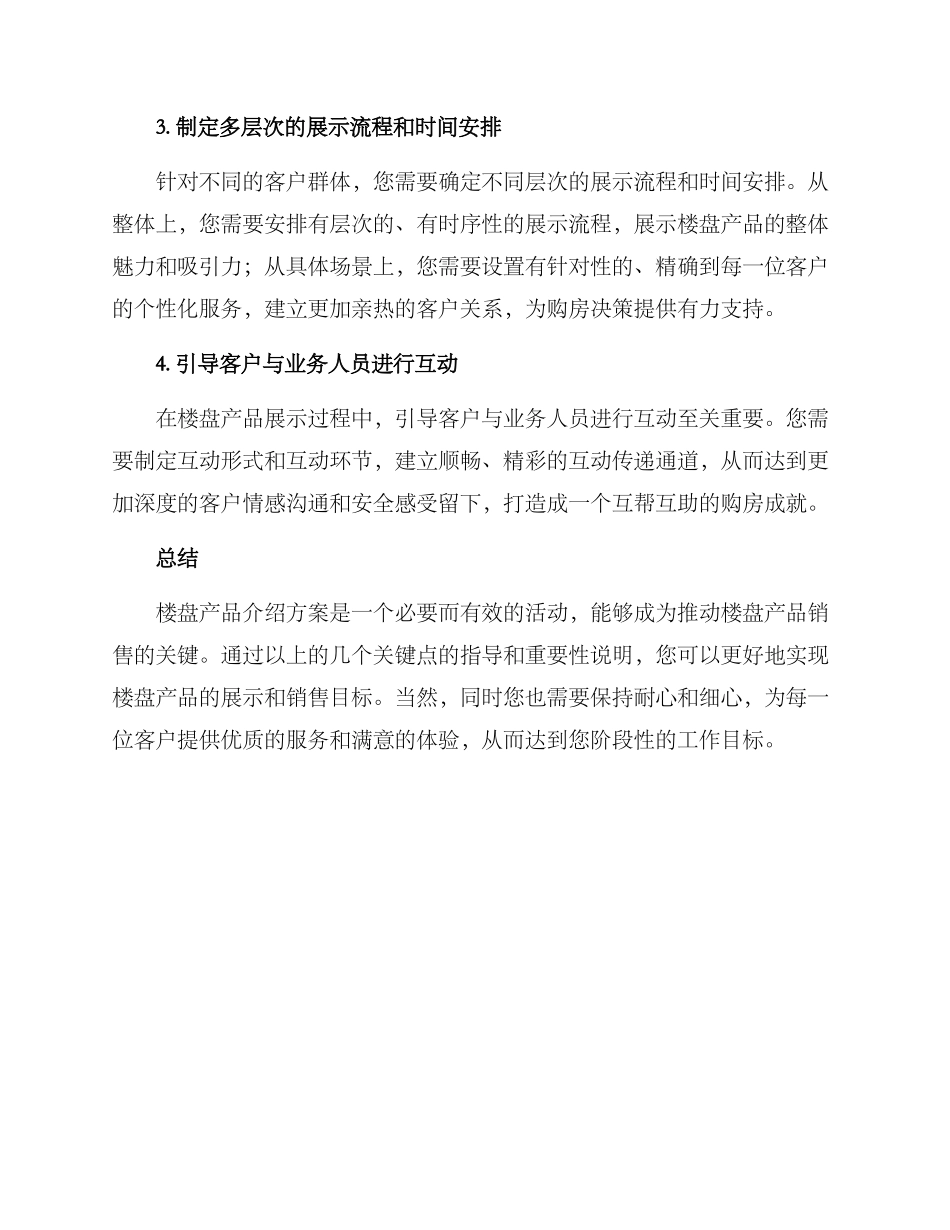 3. 制定多层次的展示流程和时间安排

针对不同的客户群体，您需要确定不同层次的展示流程和时间安排。从整体上，您需要安排有层次的、有时序性的展示流程，展示楼盘产品的整体魅力和吸引力；从具体场景上，您需要设置有针对性的、精确到每一位客户的个性化服务，建立更加亲热的客户关系，为购房决策提供有力支持。

4. 引导客户与业务人员进行互动

在楼盘产品展示过程中，引导客户与业务人员进行互动至关重要。您需要制定互动形式和互动环节，建立顺畅、精彩的互动传递通道，从而达到更加深度的客户情感沟通和安全感受留下，打造成一个互帮互助的购房成就。

总结

楼盘产品介绍方案是一个必要而有效的活动，能够成为推动楼盘产品销售的关键。通过以上的几个关键点的指导和重要性说明，您可以更好地实现楼盘产品的展示和销售目标。当然，同时您也需要保持耐心和细心，为每一位客户提供优质的服务和满意的体验，从而达到您阶段性的工作目标。